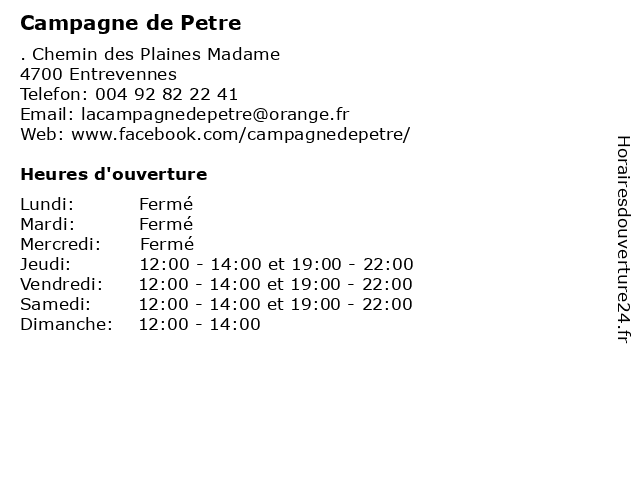 Campagne de Petre

. Chemin des Plaines Madame
4700 Entrevennes
Telefon: 004 92 82 22 41
Email: lacampagnedepetre@orange.fr
Web: www.facebook.com/campagnedepetre/

Heures d'ouverture

| | |
|---|---|
| Lundi: | Fermé |
| Mardi: | Fermé |
| Mercredi: | Fermé |
| Jeudi: | 12:00 - 14:00 et 19:00 - 22:00 |
| Vendredi: | 12:00 - 14:00 et 19:00 - 22:00 |
| Samedi: | 12:00 - 14:00 et 19:00 - 22:00 |
| Dimanche: | 12:00 - 14:00 |

Horairesdouverture24.fr